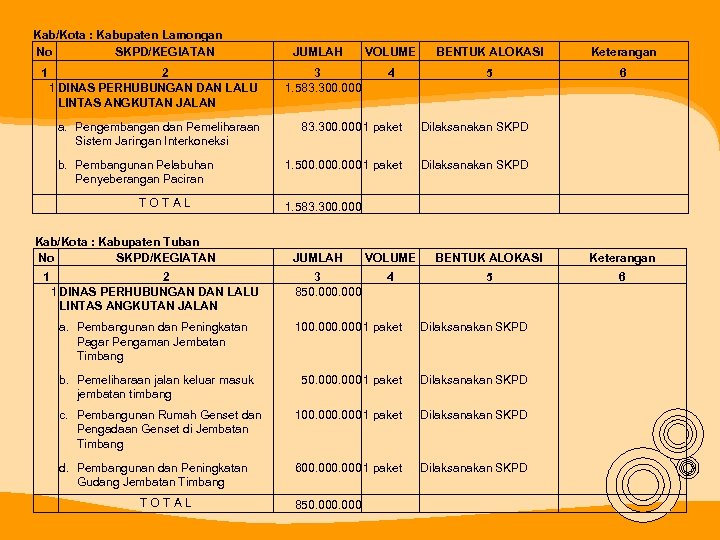 Kab/Kota : Kabupaten Lamongan

| No | SKPD/KEGIATAN | JUMLAH | VOLUME | BENTUK ALOKASI | Keterangan |
|---|---|---|---|---|---|
| 1 | 2 | 3 | 4 | 5 | 6 |
| 1 | DINAS PERHUBUNGAN DAN LALU LINTAS ANGKUTAN JALAN | 1.583.300.000 | | | |
| | a. Pengembangan dan Pemeliharaan Sistem Jaringan Interkoneksi | 83.300.000 | 1 paket | Dilaksanakan SKPD | |
| | b. Pembangunan Pelabuhan Penyeberangan Paciran | 1.500.000.000 | 1 paket | Dilaksanakan SKPD | |
| | T O T A L | 1.583.300.000 | | | |

Kab/Kota : Kabupaten Tuban

| No | SKPD/KEGIATAN | JUMLAH | VOLUME | BENTUK ALOKASI | Keterangan |
|---|---|---|---|---|---|
| 1 | 2 | 3 | 4 | 5 | 6 |
| 1 | DINAS PERHUBUNGAN DAN LALU LINTAS ANGKUTAN JALAN | 850.000.000 | | | |
| | a. Pembangunan dan Peningkatan Pagar Pengaman Jembatan Timbang | 100.000.000 | 1 paket | Dilaksanakan SKPD | |
| | b. Pemeliharaan jalan keluar masuk jembatan timbang | 50.000.000 | 1 paket | Dilaksanakan SKPD | |
| | c. Pembangunan Rumah Genset dan Pengadaan Genset di Jembatan Timbang | 100.000.000 | 1 paket | Dilaksanakan SKPD | |
| | d. Pembangunan dan Peningkatan Gudang Jembatan Timbang | 600.000.000 | 1 paket | Dilaksanakan SKPD | |
| | T O T A L | 850.000.000 | | | |